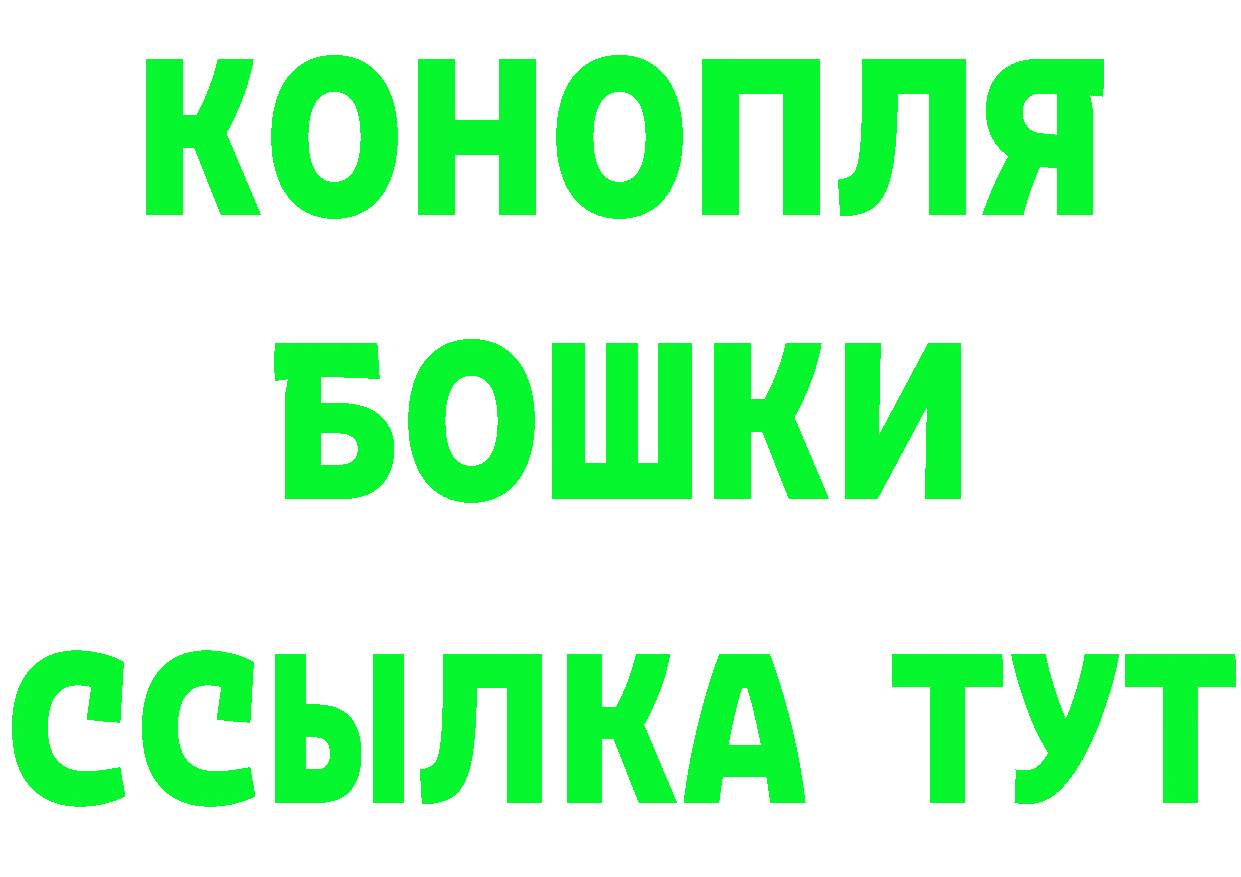 КОНОПЛЯ
БОШКИ
ССЫЛКА ТУТ